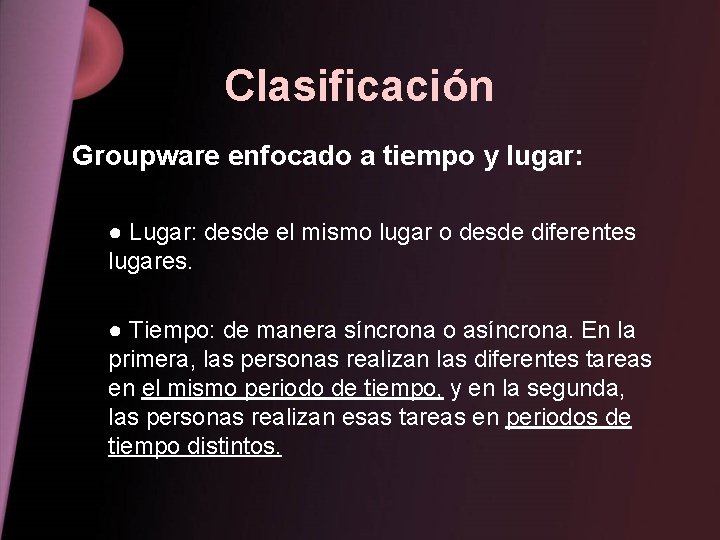 Clasificación

Groupware enfocado a tiempo y lugar:

● Lugar: desde el mismo lugar o desde diferentes lugares.

● Tiempo: de manera síncrona o asíncrona. En la primera, las personas realizan las diferentes tareas en el mismo periodo de tiempo, y en la segunda, las personas realizan esas tareas en periodos de tiempo distintos.